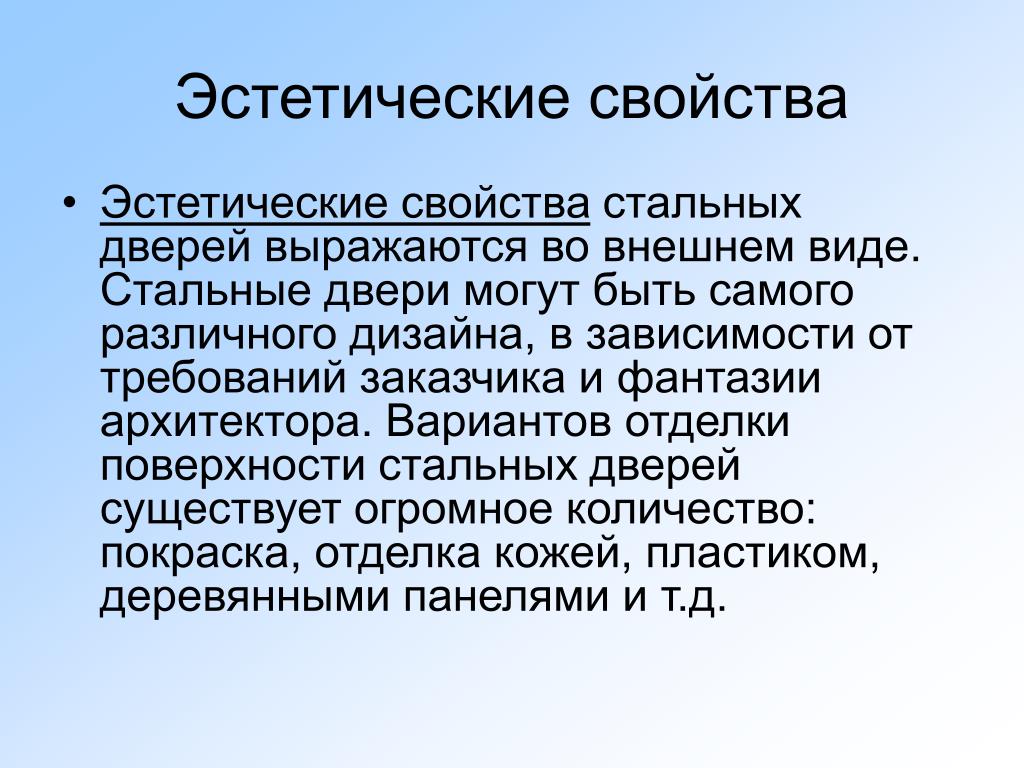 Эстетические свойства

• Эстетические свойства стальных дверей выражаются во внешнем виде. Стальные двери могут быть самого различного дизайна, в зависимости от требований заказчика и фантазии архитектора. Вариантов отделки поверхности стальных дверей существует огромное количество: покраска, отделка кожей, пластиком, деревянными панелями и т.д.